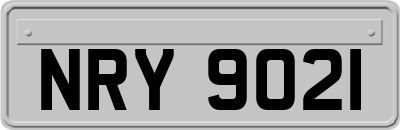 NRY 9021